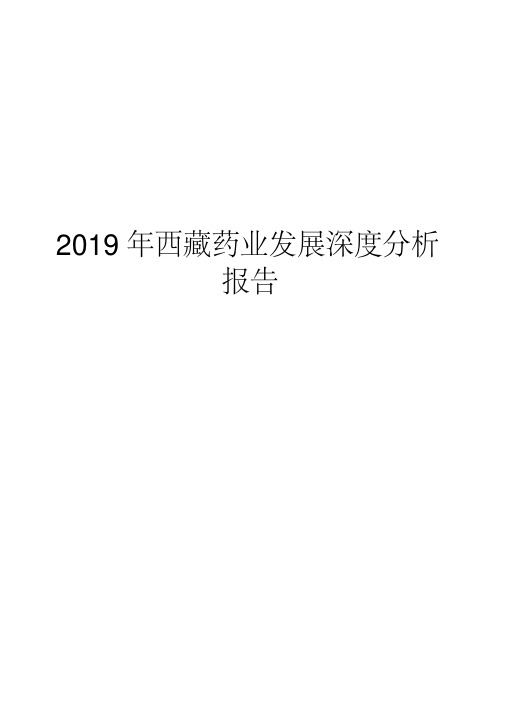 2019 年西藏药业发展深度分析报告